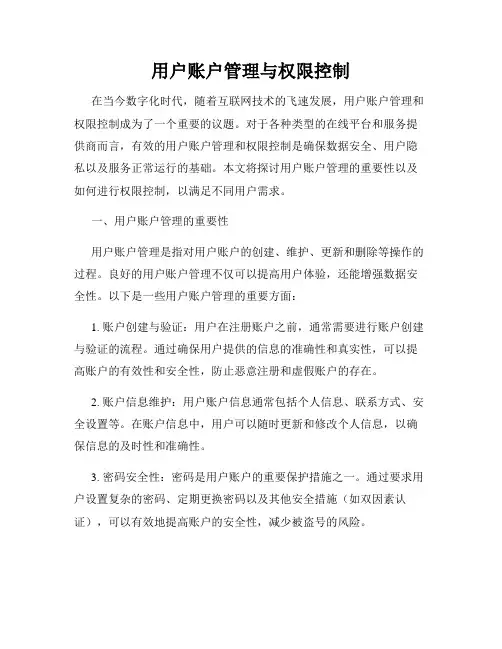 用户账户管理与权限控制

在当今数字化时代，随着互联网技术的飞速发展，用户账户管理和权限控制成为了一个重要的议题。对于各种类型的在线平台和服务提供商而言，有效的用户账户管理和权限控制是确保数据安全、用户隐私以及服务正常运行的基础。本文将探讨用户账户管理的重要性以及如何进行权限控制，以满足不同用户需求。

一、用户账户管理的重要性

用户账户管理是指对用户账户的创建、维护、更新和删除等操作的过程。良好的用户账户管理不仅可以提高用户体验，还能增强数据安全性。以下是一些用户账户管理的重要方面：

1. 账户创建与验证：用户在注册账户之前，通常需要进行账户创建与验证的流程。通过确保用户提供的信息的准确性和真实性，可以提高账户的有效性和安全性，防止恶意注册和虚假账户的存在。

2. 账户信息维护：用户账户信息通常包括个人信息、联系方式、安全设置等。在账户信息中，用户可以随时更新和修改个人信息，以确保信息的及时性和准确性。

3. 密码安全性：密码是用户账户的重要保护措施之一。通过要求用户设置复杂的密码、定期更换密码以及其他安全措施（如双因素认证），可以有效地提高账户的安全性，减少被盗号的风险。